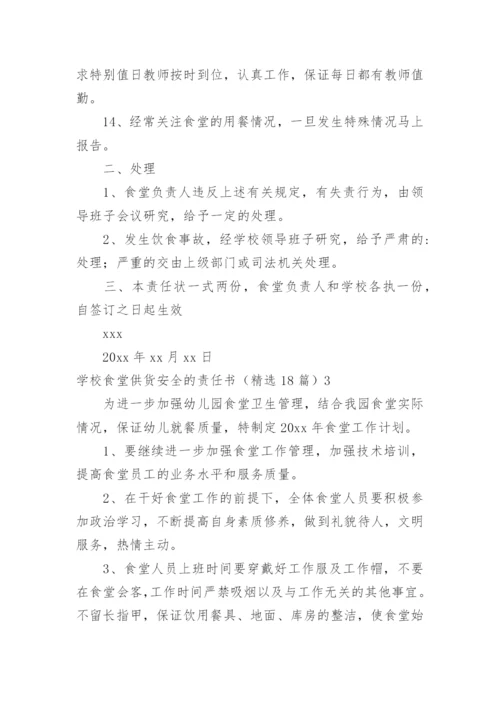 求特别值日教师按时到位，认真工作，保证每日都有教师值勤。

14、经常关注食堂的用餐情况，一旦发生特殊情况马上报告。

二、处理

1、食堂负责人违反上述有关规定，有失责行为，由领导班子会议研究，给予一定的处理。

2、发生饮食事故，经学校领导班子研究，给予严肃的:处理；严重的交由上级部门或司法机关处理。

三、本责任状一式两份，食堂负责人和学校各执一份，自签订之日起生效

xxx

20xx 年 xx 月 xx 日

学校食堂供货安全的责任书（精选 18 篇）3

为进一步加强幼儿园食堂卫生管理，结合我园食堂实际情况，保证幼儿就餐质量，特制定 20xx 年食堂工作计划。

1、要继续进一步加强食堂工作管理，加强技术培训，提高食堂员工的业务水平和服务质量。

2、在干好食堂工作的前提下，全体食堂人员要积极参加政治学习，不断提高自身素质修养，做到礼貌待人，文明服务，热情主动。

3、食堂人员上班时间要穿戴好工作服及工作帽，不要在食堂会客，工作时间严禁吸烟以及与工作无关的其他事宜。不留长指甲，保证饮用餐具、地面、库房的整洁，使食堂始